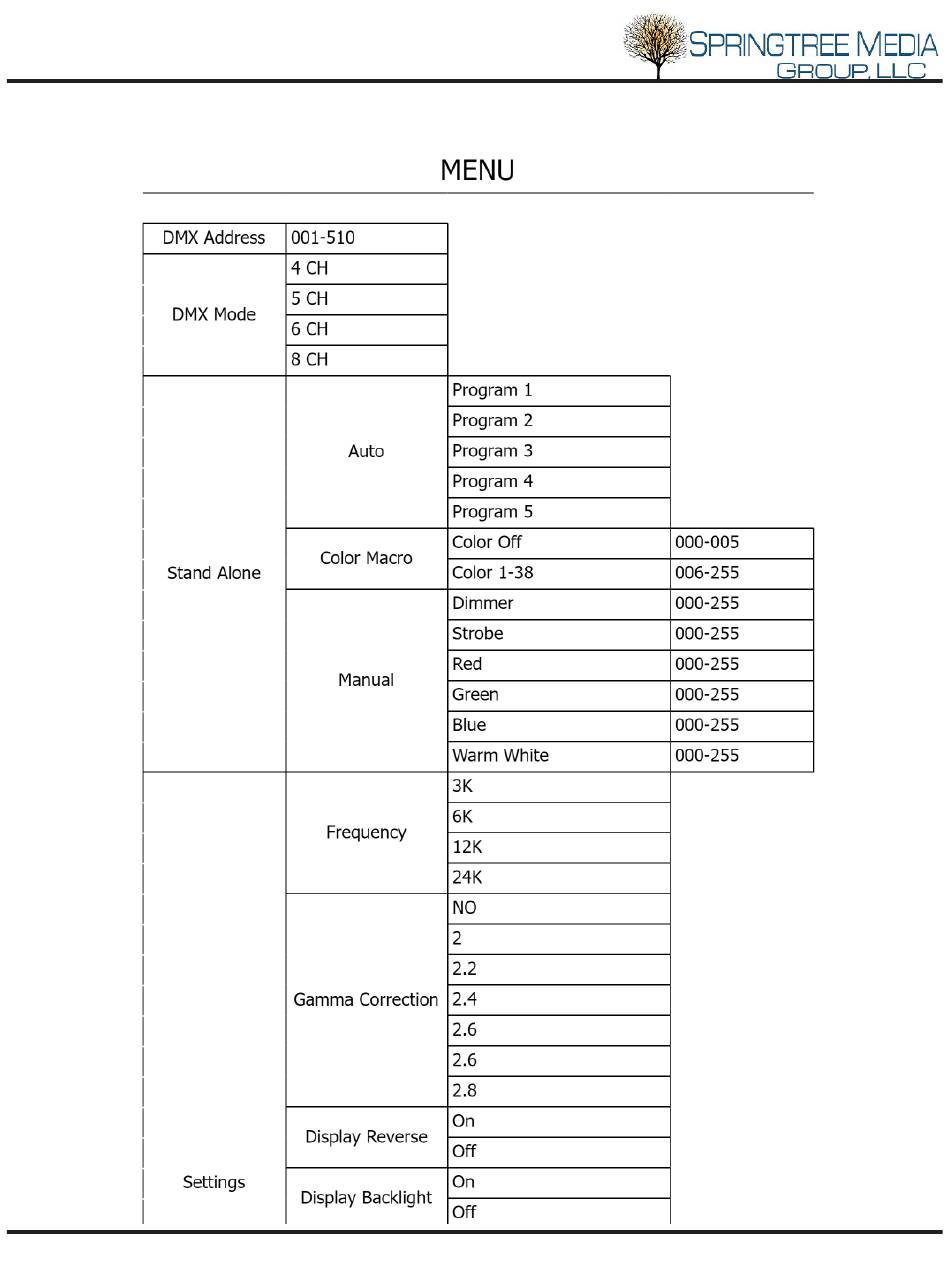 SPRINGTREE MEDIA GROUP, LLC

MENU

| | | | |
|---|---|---|---|
| DMX Address | 001-510 | | |
| DMX Mode | 4 CH | | |
| | 5 CH | | |
| | 6 CH | | |
| | 8 CH | | |
| Stand Alone | Auto | Program 1 | |
| | | Program 2 | |
| | | Program 3 | |
| | | Program 4 | |
| | | Program 5 | |
| | Color Macro | Color Off | 000-005 |
| | | Color 1-38 | 006-255 |
| | Manual | Dimmer | 000-255 |
| | | Strobe | 000-255 |
| | | Red | 000-255 |
| | | Green | 000-255 |
| | | Blue | 000-255 |
| | | Warm White | 000-255 |
| Settings | Frequency | 3K | |
| | | 6K | |
| | | 12K | |
| | | 24K | |
| | Gamma Correction | NO | |
| | | 2 | |
| | | 2.2 | |
| | | 2.4 | |
| | | 2.6 | |
| | | 2.6 | |
| | | 2.8 | |
| | Display Reverse | On | |
| | | Off | |
| | Display Backlight | On | |
| | | Off | |